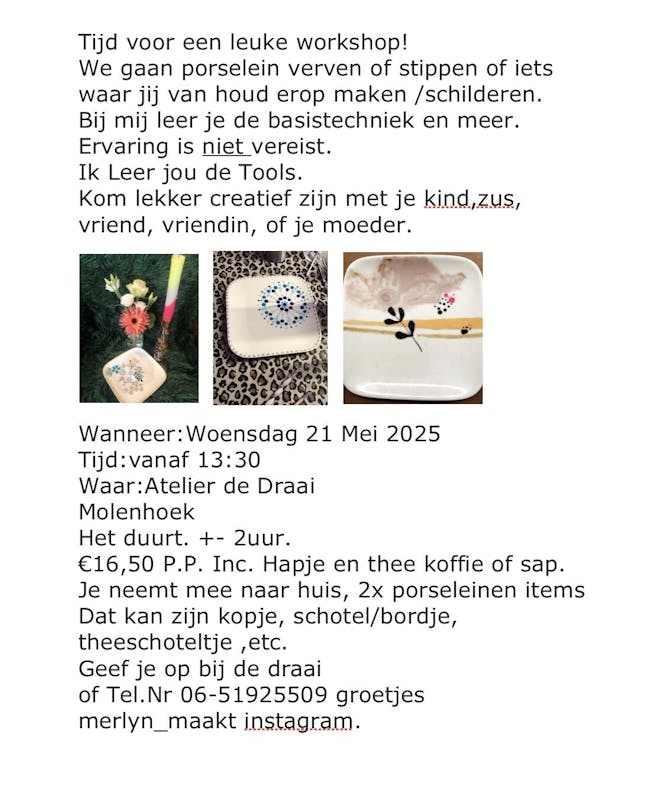 Tijd voor een leuke workshop!
We gaan porselein verven of stippen of iets waar jij van houd erop maken /schilderen.
Bij mij leer je de basistechniek en meer.
Ervaring is niet vereist.
Ik Leer jou de Tools.
Kom lekker creatief zijn met je kind,zus, vriend, vriendin, of je moeder.

Wanneer:Woensdag 21 Mei 2025
Tijd:vanaf 13:30
Waar:Atelier de Draai
Molenhoek
Het duurt. +- 2uur.
€16,50 P.P. Inc. Hapje en thee koffie of sap.
Je neemt mee naar huis, 2x porseleinen items
Dat kan zijn kopje, schotel/bordje, theeschoteltje ,etc.
Geef je op bij de draai
of Tel.Nr 06-51925509 groetjes
merlyn_maakt instagram.